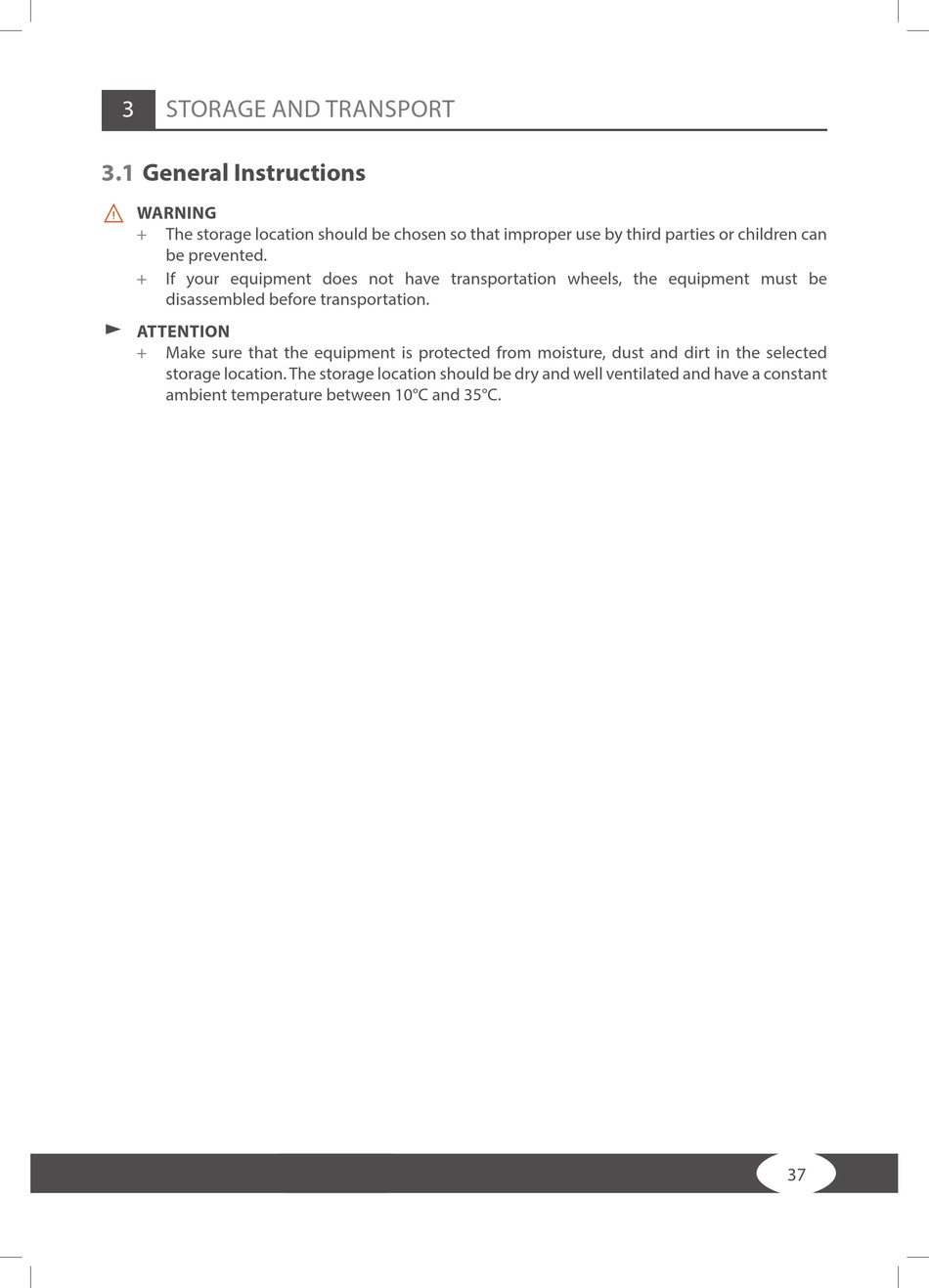 3 STORAGE AND TRANSPORT

3.1 General Instructions

WARNING

+ The storage location should be chosen so that improper use by third parties or children can be prevented.

+ If your equipment does not have transportation wheels, the equipment must be disassembled before transportation.

ATTENTION

+ Make sure that the equipment is protected from moisture, dust and dirt in the selected storage location. The storage location should be dry and well ventilated and have a constant ambient temperature between 10°C and 35°C.

37